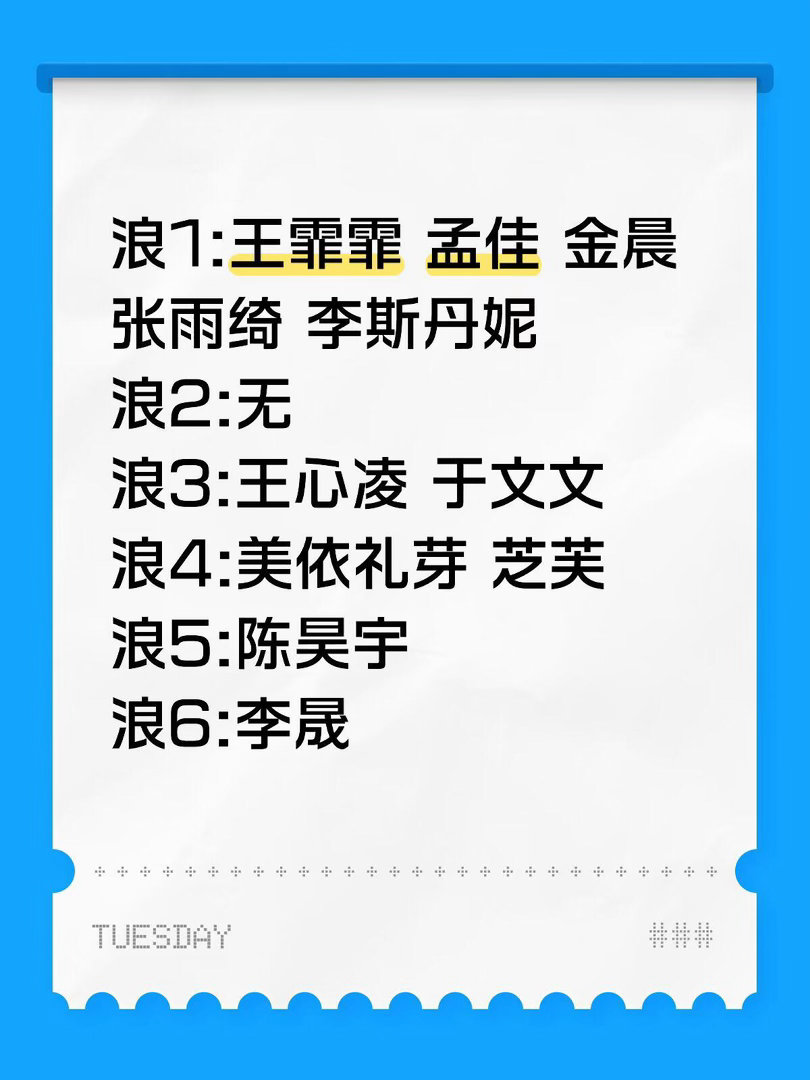 浪1:王霏霏 孟佳 金晨 张雨绮 李斯丹妮
浪2:无
浪3:王心凌 于文文
浪4:美依礼芽 芝芙
浪5:陈昊宇
浪6:李晟

TUESDAY ###